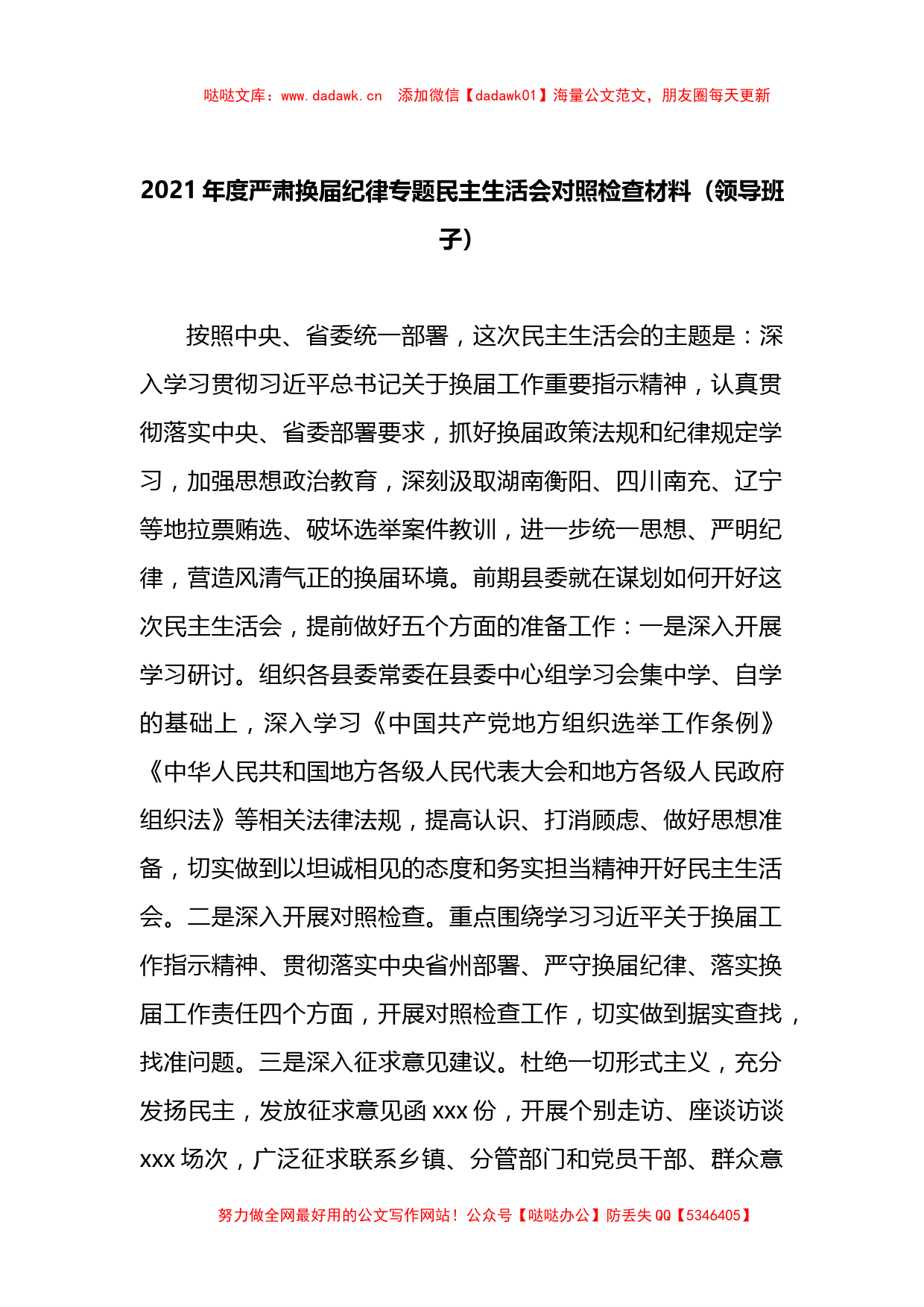 哒哒文库：www.dadawk.cn　添加微信【dadawk01】海量公文范文，朋友圈每天更新

2021年度严肃换届纪律专题民主生活会对照检查材料（领导班子）

按照中央、省委统一部署，这次民主生活会的主题是：深入学习贯彻习近平总书记关于换届工作重要指示精神，认真贯彻落实中央、省委部署要求，抓好换届政策法规和纪律规定学习，加强思想政治教育，深刻汲取湖南衡阳、四川南充、辽宁等地拉票贿选、破坏选举案件教训，进一步统一思想、严明纪律，营造风清气正的换届环境。前期县委就在谋划如何开好这次民主生活会，提前做好五个方面的准备工作：一是深入开展学习研讨。组织各县委常委在县委中心组学习会集中学、自学的基础上，深入学习《中国共产党地方组织选举工作条例》《中华人民共和国地方各级人民代表大会和地方各级人民政府组织法》等相关法律法规，提高认识、打消顾虑、做好思想准备，切实做到以坦诚相见的态度和务实担当精神开好民主生活会。二是深入开展对照检查。重点围绕学习习近平关于换届工作指示精神、贯彻落实中央省州部署、严守换届纪律、落实换届工作责任四个方面，开展对照检查工作，切实做到据实查找，找准问题。三是深入征求意见建议。杜绝一切形式主义，充分发扬民主，发放征求意见函xxx份，开展个别走访、座谈访谈xxx场次，广泛征求联系乡镇、分管部门和党员干部、群众意

努力做全网最好用的公文写作网站！公众号【哒哒办公】防丢失QQ【5346405】